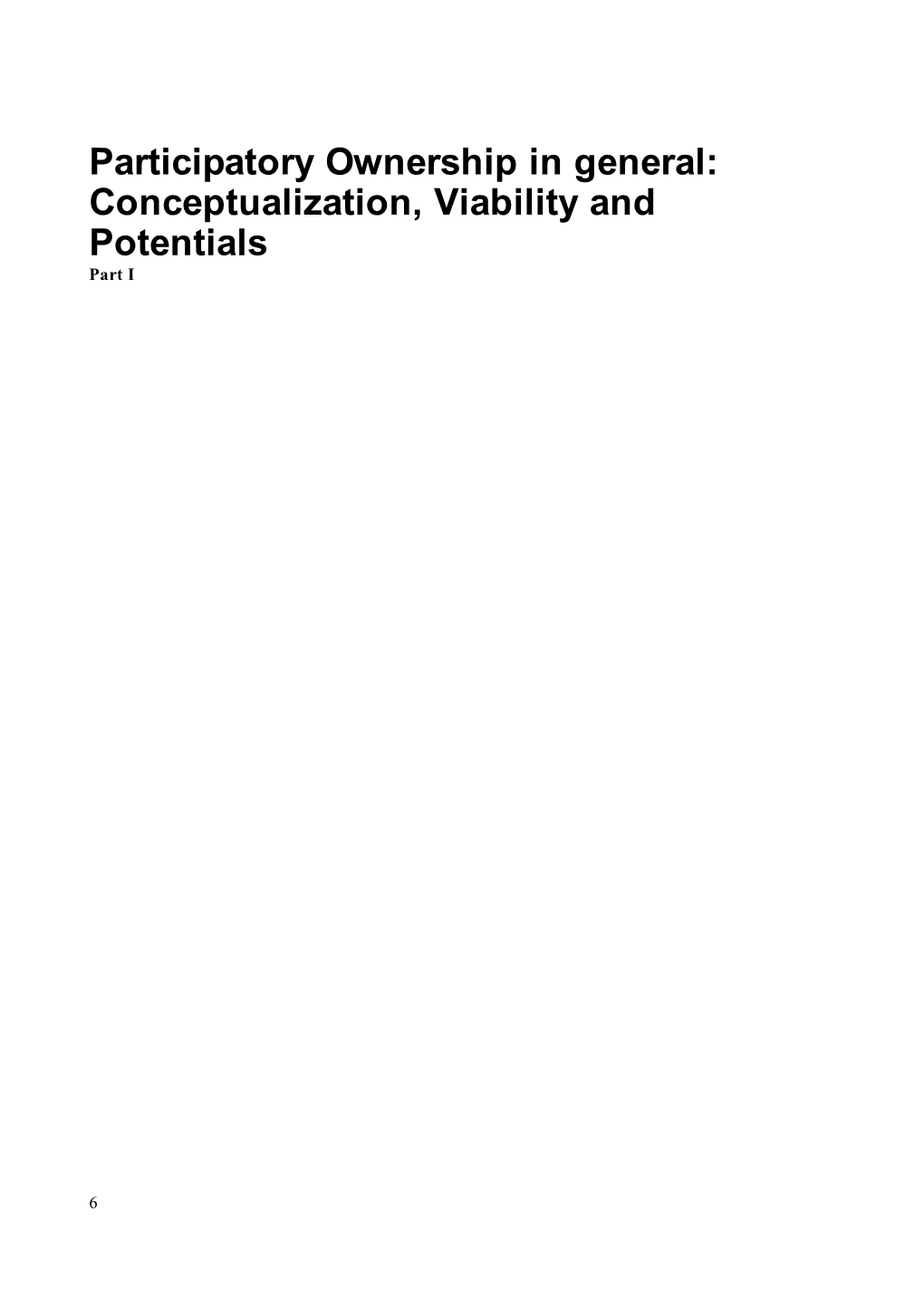 Participatory Ownership in general: Conceptualization, Viability and Potentials

Part I

6